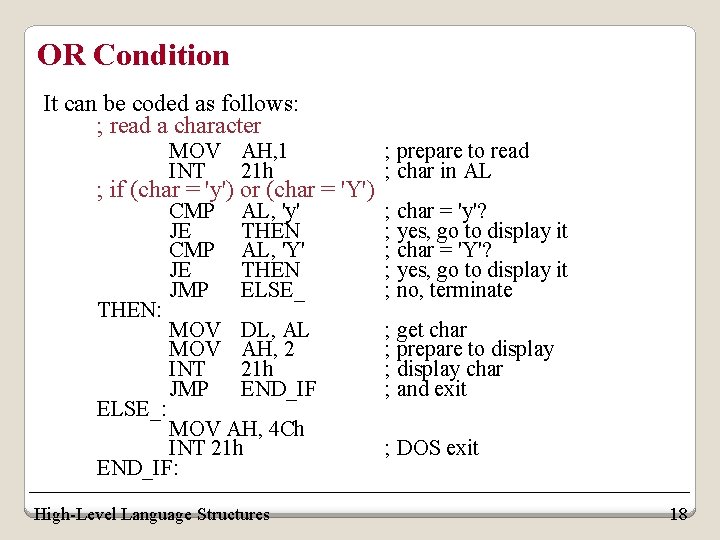 OR Condition

It can be coded as follows:

; read a character
MOV AH,1 ; prepare to read
INT 21h ; char in AL
; if (char = 'y') or (char = 'Y')
CMP AL, 'y' ; char = 'y'?
JE THEN ; yes, go to display it
CMP AL, 'Y' ; char = 'Y'?
JE THEN ; yes, go to display it
JMP ELSE_ ; no, terminate
THEN:
MOV DL, AL ; get char
MOV AH, 2 ; prepare to display
INT 21h ; display char
JMP END_IF ; and exit
ELSE_:
MOV AH, 4Ch
INT 21h ; DOS exit
END_IF:

High-Level Language Structures 18